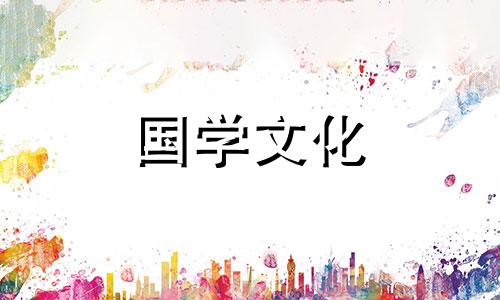 国学文化